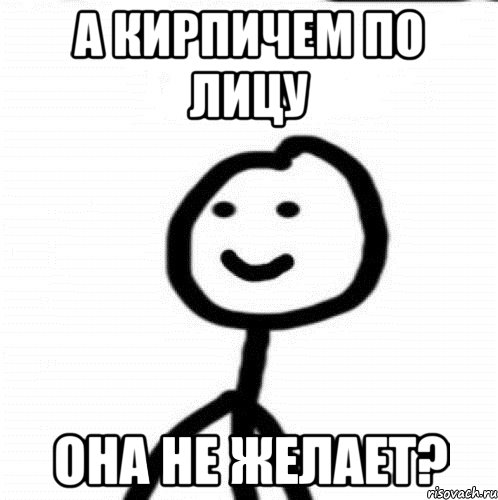 А КИРПИЧЕМ ПО ЛИЦУ

ОНА НЕ ЖЕЛАЕТ?

risovach.ru